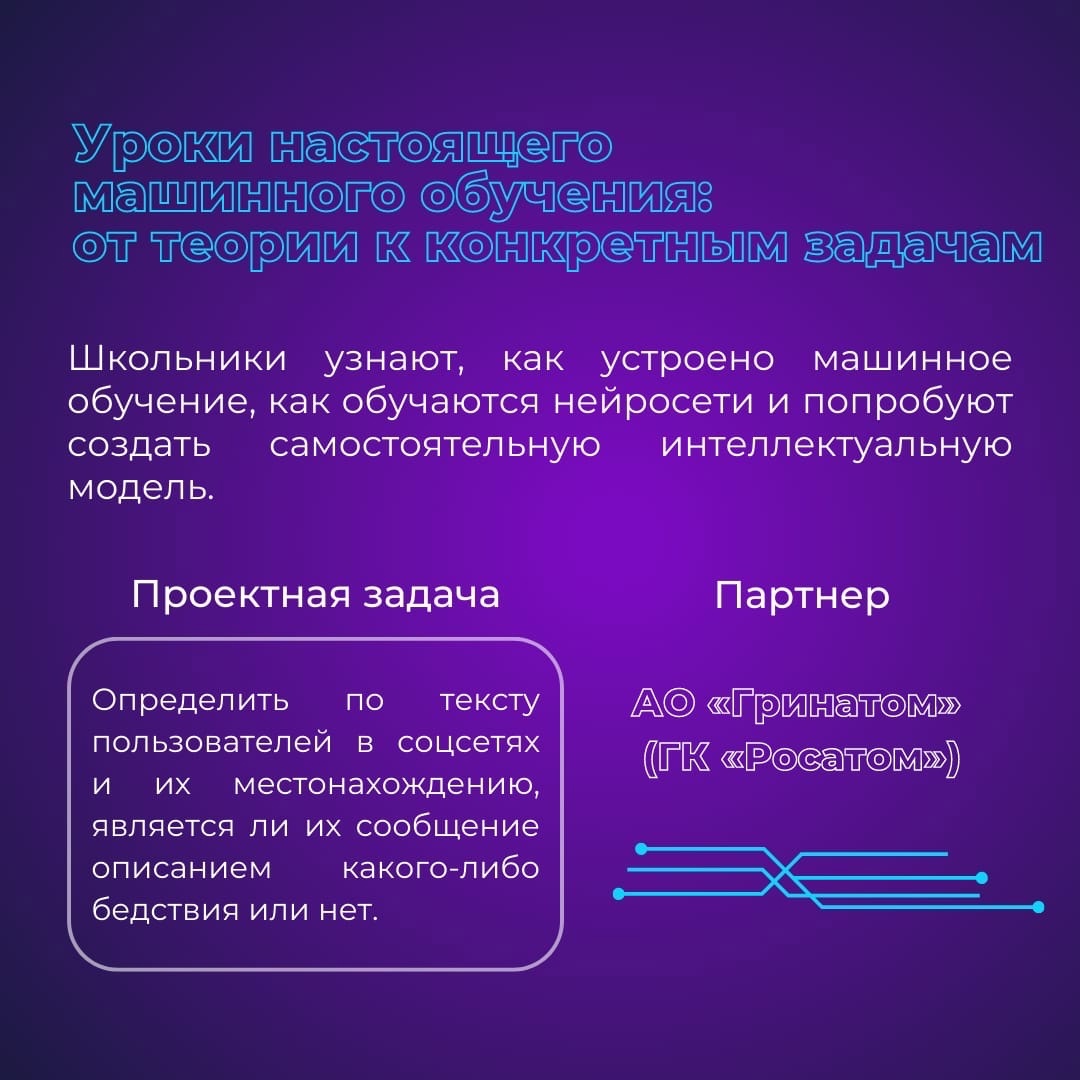 Уроки настоящего машинного обучения: от теории к конкретным задачам

Школьники узнают, как устроено машинное обучение, как обучаются нейросети и попробуют создать самостоятельную интеллектуальную модель.

Проектная задача

Определить по тексту пользователей в соцсетях и их местонахождению, является ли их сообщение описанием какого-либо бедствия или нет.

Партнер

АО «Гринатом» (ГК «Росатом»)